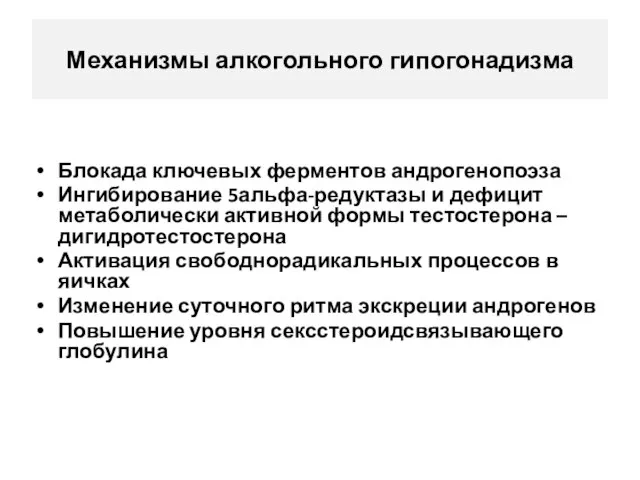 Механизмы алкогольного гипогонадизма

• Блокада ключевых ферментов андрогенопоэза
• Ингибирование 5альфа-редуктазы и дефицит метаболически активной формы тестостерона – дигидротестостерона
• Активация свободнорадикальных процессов в яичках
• Изменение суточного ритма экскреции андрогенов
• Повышение уровня сексстероидсвязывающего глобулина